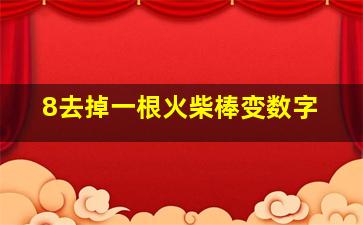 8去掉一根火柴棒变数字